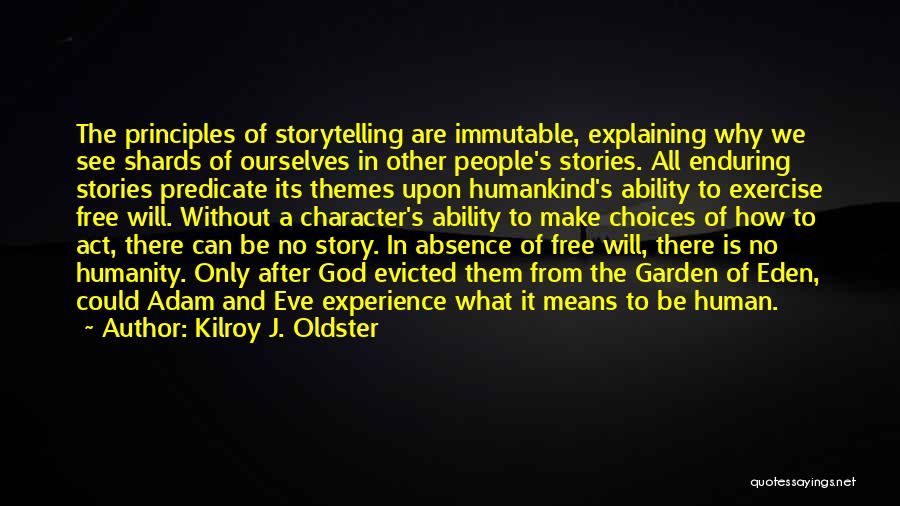 The principles of storytelling are immutable, explaining why we see shards of ourselves in other people's stories. All enduring stories predicate its themes upon humankind's ability to exercise free will. Without a character's ability to make choices of how to act, there can be no story. In absence of free will, there is no humanity. Only after God evicted them from the Garden of Eden, could Adam and Eve experience what it means to be human.

~ Author: Kilroy J. Oldster

quotessayings.net